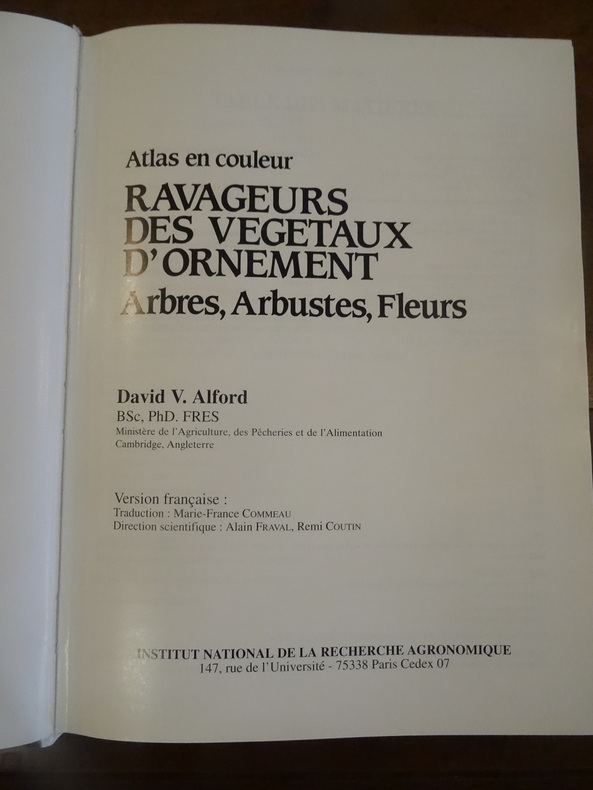 Atlas en couleur

RAVAGEURS
DES VEGETAUX
D'ORNEMENT
Arbres, Arbustes, Fleurs

David V. Alford
BSc, PhD. FRES
Ministère de l'Agriculture, des Pêcheries et de l'Alimentation
Cambridge, Angleterre

Version française :
Traduction : Marie-France COMMEAU
Direction scientifique : Alain FRAVAL, Remi COUTIN

INSTITUT NATIONAL DE LA RECHERCHE AGRONOMIQUE
147, rue de l'Université - 75338 Paris Cedex 07